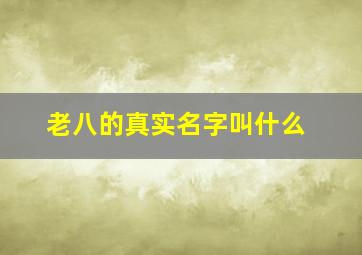 老八的真实名字叫什么